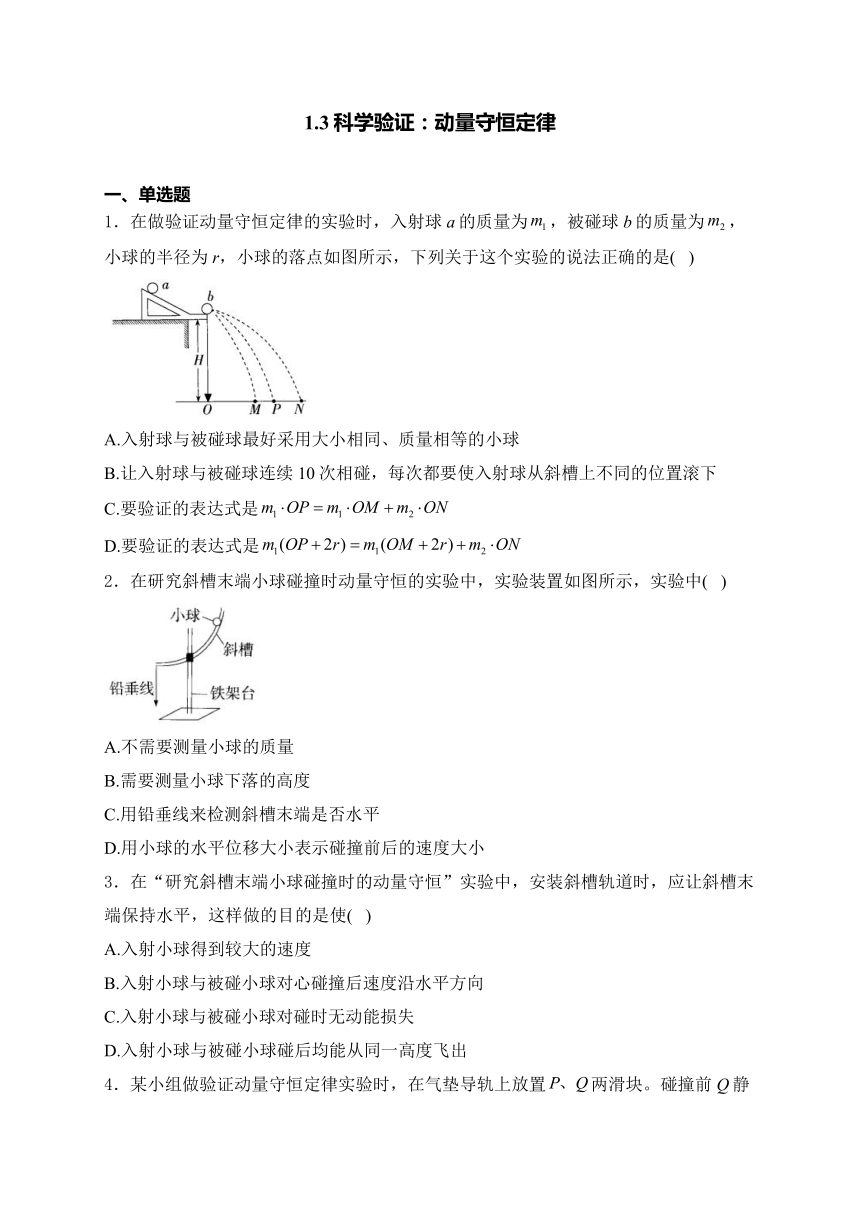 1.3 科学验证：动量守恒定律

一、单选题

1．在做验证动量守恒定律的实验时，入射球 $a$ 的质量为 $m_1$，被碰球 $b$ 的质量为 $m_2$，小球的半径为 $r$，小球的落点如图所示，下列关于这个实验的说法正确的是(　)

a
b
H
O M P N

A.入射球与被碰球最好采用大小相同、质量相等的小球

B.让入射球与被碰球连续 10 次相碰，每次都要使入射球从斜槽上不同的位置滚下

C.要验证的表达式是 $m_1 \cdot OP = m_1 \cdot OM + m_2 \cdot ON$

D.要验证的表达式是 $m_1(OP+2r) = m_1(OM+2r) + m_2 \cdot ON$

2．在研究斜槽末端小球碰撞时动量守恒的实验中，实验装置如图所示，实验中(　)

小球
斜槽
铅垂线
铁架台

A.不需要测量小球的质量

B.需要测量小球下落的高度

C.用铅垂线来检测斜槽末端是否水平

D.用小球的水平位移大小表示碰撞前后的速度大小

3．在“研究斜槽末端小球碰撞时的动量守恒”实验中，安装斜槽轨道时，应让斜槽末端保持水平，这样做的目的是使(　)

A.入射小球得到较大的速度

B.入射小球与被碰小球对心碰撞后速度沿水平方向

C.入射小球与被碰小球对碰时无动能损失

D.入射小球与被碰小球碰后均能从同一高度飞出

4．某小组做验证动量守恒定律实验时，在气垫导轨上放置 $P$、$Q$ 两滑块。碰撞前 $Q$ 静